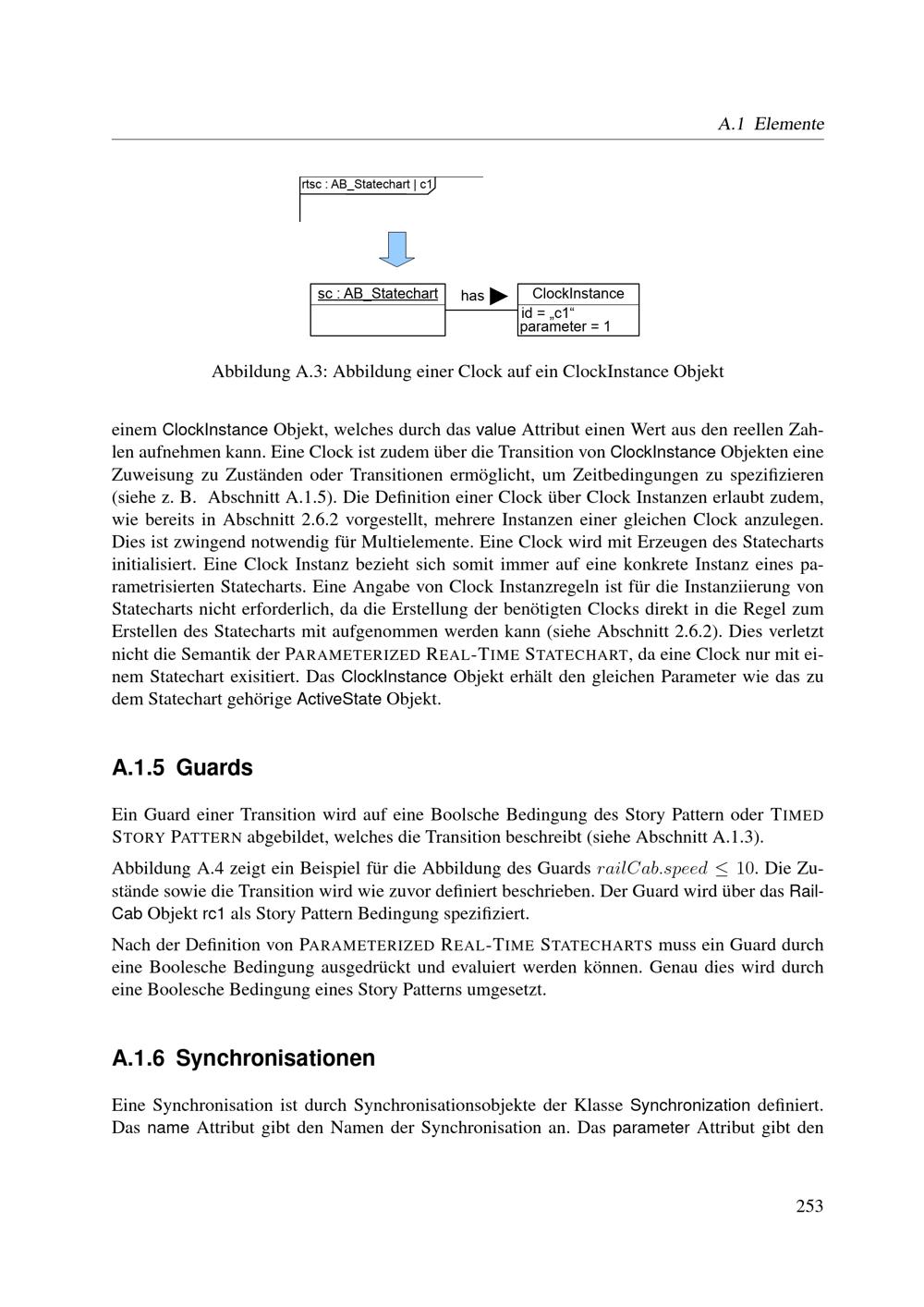 A.1 Elemente

rtsc : AB_Statechart | c1

sc : AB_Statechart

has

ClockInstance

id = „c1“
parameter = 1

Abbildung A.3: Abbildung einer Clock auf ein ClockInstance Objekt

einem ClockInstance Objekt, welches durch das value Attribut einen Wert aus den reellen Zahlen aufnehmen kann. Eine Clock ist zudem über die Transition von ClockInstance Objekten eine Zuweisung zu Zuständen oder Transitionen ermöglicht, um Zeitbedingungen zu spezifizieren (siehe z. B. Abschnitt A.1.5). Die Definition einer Clock über Clock Instanzen erlaubt zudem, wie bereits in Abschnitt 2.6.2 vorgestellt, mehrere Instanzen einer gleichen Clock anzulegen. Dies ist zwingend notwendig für Multielemente. Eine Clock wird mit Erzeugen des Statecharts initialisiert. Eine Clock Instanz bezieht sich somit immer auf eine konkrete Instanz eines parametrisierten Statecharts. Eine Angabe von Clock Instanzregeln ist für die Instanziierung von Statecharts nicht erforderlich, da die Erstellung der benötigten Clocks direkt in die Regel zum Erstellen des Statecharts mit aufgenommen werden kann (siehe Abschnitt 2.6.2). Dies verletzt nicht die Semantik der PARAMETERIZED REAL-TIME STATECHART, da eine Clock nur mit einem Statechart exisitiert. Das ClockInstance Objekt erhält den gleichen Parameter wie das zu dem Statechart gehörige ActiveState Objekt.

A.1.5 Guards

Ein Guard einer Transition wird auf eine Boolsche Bedingung des Story Pattern oder TIMED STORY PATTERN abgebildet, welches die Transition beschreibt (siehe Abschnitt A.1.3).

Abbildung A.4 zeigt ein Beispiel für die Abbildung des Guards $railCab.speed \leq 10$. Die Zustände sowie die Transition wird wie zuvor definiert beschrieben. Der Guard wird über das RailCab Objekt rc1 als Story Pattern Bedingung spezifiziert.

Nach der Definition von PARAMETERIZED REAL-TIME STATECHARTS muss ein Guard durch eine Boolesche Bedingung ausgedrückt und evaluiert werden können. Genau dies wird durch eine Boolesche Bedingung eines Story Patterns umgesetzt.

A.1.6 Synchronisationen

Eine Synchronisation ist durch Synchronisationsobjekte der Klasse Synchronization definiert. Das name Attribut gibt den Namen der Synchronisation an. Das parameter Attribut gibt den

253